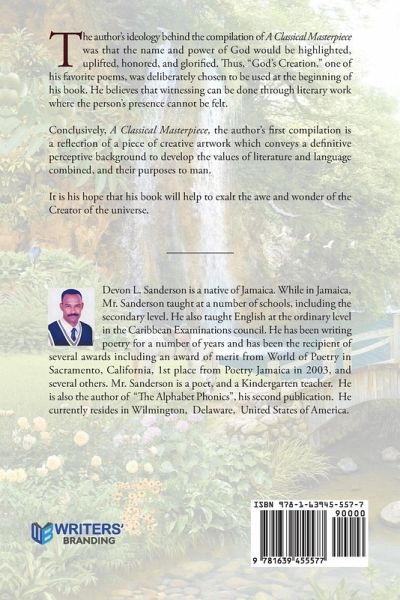 The author's ideology behind the compilation of A Classical Masterpiece was that the name and power of God would be highlighted, uplifted, honored, and glorified. Thus, "God's Creation," one of his favorite poems, was deliberately chosen to be used at the beginning of his book. He believes that witnessing can be done through literary work where the person's presence cannot be felt.

Conclusively, A Classical Masterpiece, the author's first compilation is a reflection of a piece of creative artwork which conveys a definitive perceptive background to develop the values of literature and language combined, and their purposes to man.

It is his hope that his book will help to exalt the awe and wonder of the Creator of the universe.

Devon L. Sanderson is a native of Jamaica. While in Jamaica, Mr. Sanderson taught at a number of schools, including the secondary level. He also taught English at the ordinary level in the Caribbean Examinations council. He has been writing poetry for a number of years and has been the recipient of several awards including an award of merit from World of Poetry in Sacramento, California, 1st place from Poetry Jamaica in 2003, and several others. Mr. Sanderson is a poet, and a Kindergarten teacher. He is also the author of "The Alphabet Phonics", his second publication. He currently resides in Wilmington, Delaware, United States of America.

WRITERS' BRANDING

ISBN 978-1-63945-557-7
90000
9 781639 455577